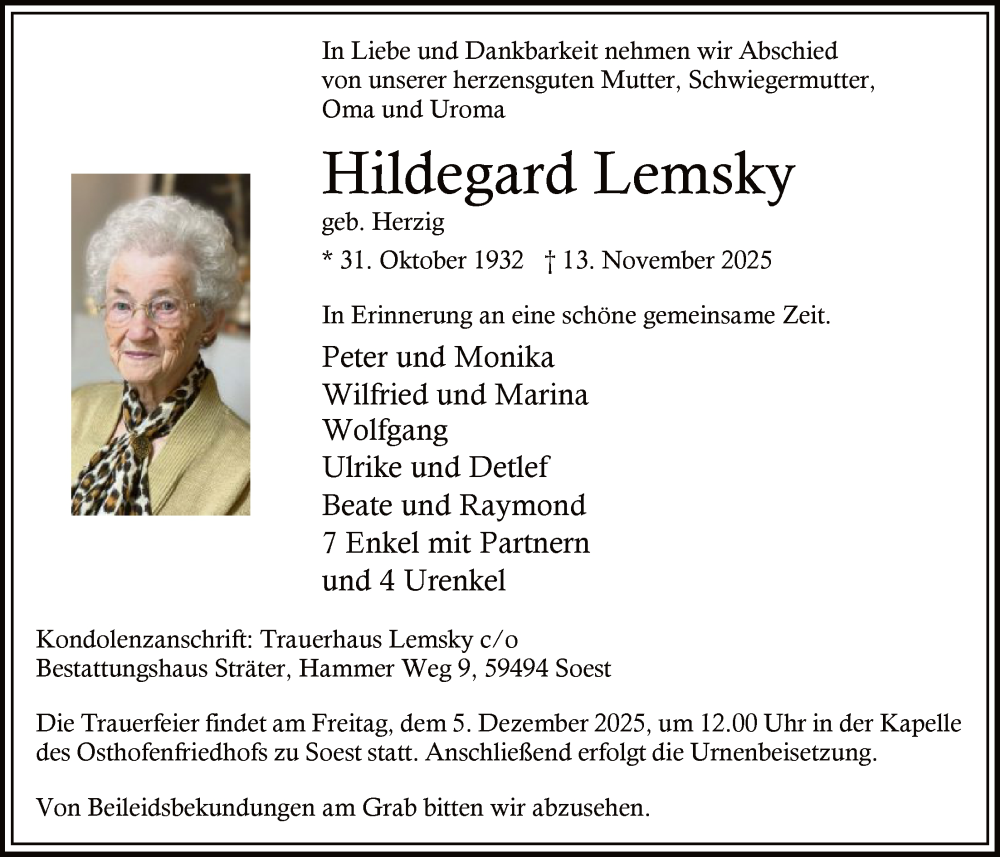 In Liebe und Dankbarkeit nehmen wir Abschied von unserer herzensguten Mutter, Schwiegermutter, Oma und Uroma

Hildegard Lemsky

geb. Herzig

* 31. Oktober 1932 † 13. November 2025

In Erinnerung an eine schöne gemeinsame Zeit.

Peter und Monika
Wilfried und Marina
Wolfgang
Ulrike und Detlef
Beate und Raymond
7 Enkel mit Partnern
und 4 Urenkel

Kondolenzanschrift: Trauerhaus Lemsky c/o Bestattungshaus Sträter, Hammer Weg 9, 59494 Soest

Die Trauerfeier findet am Freitag, dem 5. Dezember 2025, um 12.00 Uhr in der Kapelle des Osthofenfriedhofs zu Soest statt. Anschließend erfolgt die Urnenbeisetzung.

Von Beileidsbekundungen am Grab bitten wir abzusehen.